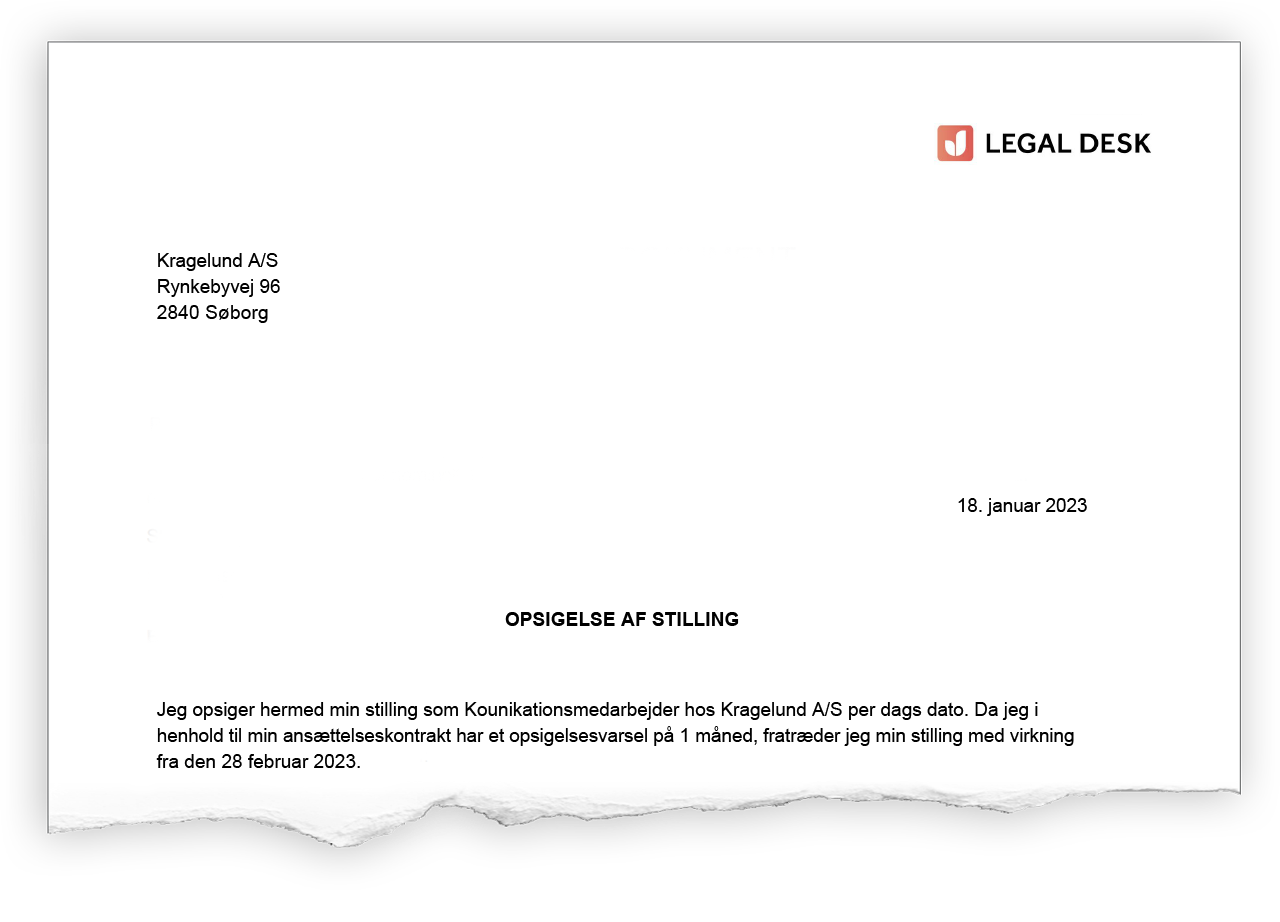 LEGAL DESK

Kragelund A/S
Rynkebyvej 96
2840 Søborg

18. januar 2023

OPSIGELSE AF STILLING

Jeg opsiger hermed min stilling som Kounikationsmedarbejder hos Kragelund A/S per dags dato. Da jeg i henhold til min ansættelseskontrakt har et opsigelsesvarsel på 1 måned, fratræder jeg min stilling med virkning fra den 28 februar 2023.